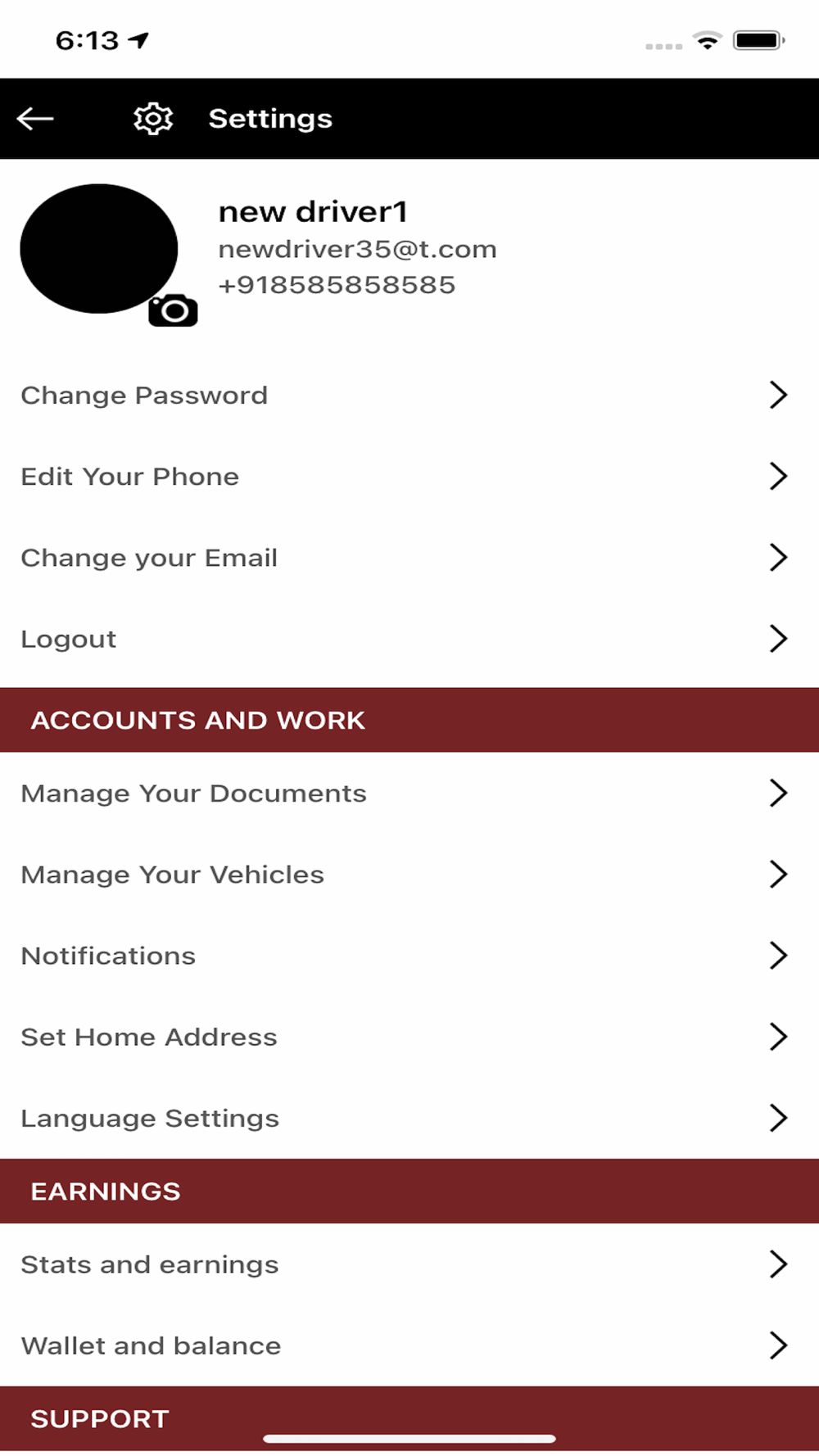 6:13

Settings

new driver1
newdriver35@t.com
+918585858585

Change Password

Edit Your Phone

Change your Email

Logout

ACCOUNTS AND WORK

Manage Your Documents

Manage Your Vehicles

Notifications

Set Home Address

Language Settings

EARNINGS

Stats and earnings

Wallet and balance

SUPPORT